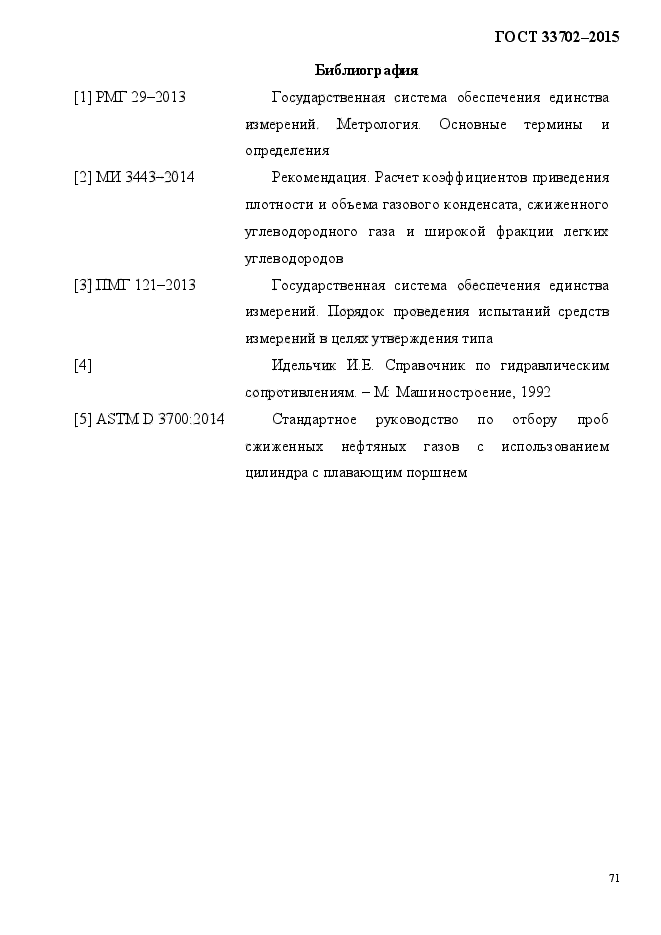 ГОСТ 33702–2015

Библиография

[1] РМГ 29–2013 Государственная система обеспечения единства измерений. Метрология. Основные термины и определения

[2] МИ 3443–2014 Рекомендация. Расчет коэффициентов приведения плотности и объема газового конденсата, сжиженного углеводородного газа и широкой фракции легких углеводородов

[3] ПМГ 121–2013 Государственная система обеспечения единства измерений. Порядок проведения испытаний средств измерений в целях утверждения типа

[4] Идельчик И.Е. Справочник по гидравлическим сопротивлениям. – М: Машиностроение, 1992

[5] ASTM D 3700:2014 Стандартное руководство по отбору проб сжиженных нефтяных газов с использованием цилиндра с плавающим поршнем

71